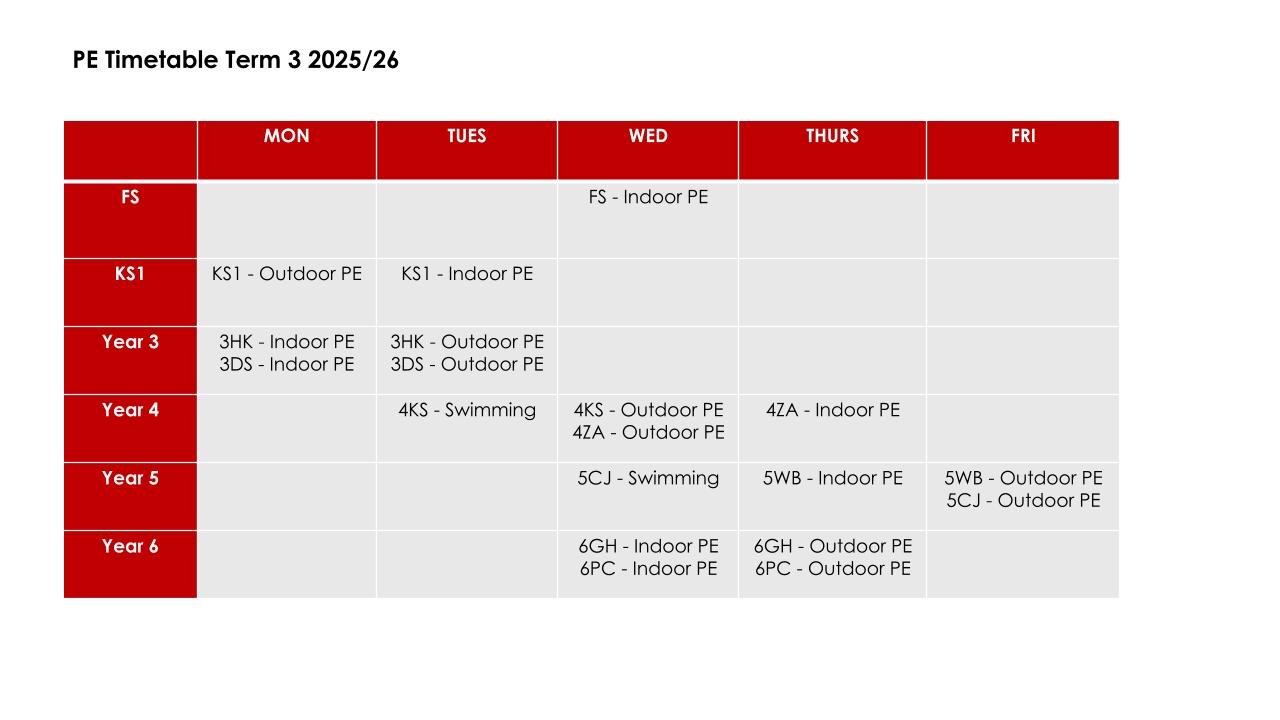 PE Timetable Term 3 2025/26

|  | MON | TUES | WED | THURS | FRI |
|---|---|---|---|---|---|
| FS |  |  | FS - Indoor PE |  |  |
| KS1 | KS1 - Outdoor PE | KS1 - Indoor PE |  |  |  |
| Year 3 | 3HK - Indoor PE 3DS - Indoor PE | 3HK - Outdoor PE 3DS - Outdoor PE |  |  |  |
| Year 4 |  | 4KS - Swimming | 4KS - Outdoor PE 4ZA - Outdoor PE | 4ZA - Indoor PE |  |
| Year 5 |  |  | 5CJ - Swimming | 5WB - Indoor PE | 5WB - Outdoor PE 5CJ - Outdoor PE |
| Year 6 |  |  | 6GH - Indoor PE 6PC - Indoor PE | 6GH - Outdoor PE 6PC - Outdoor PE |  |